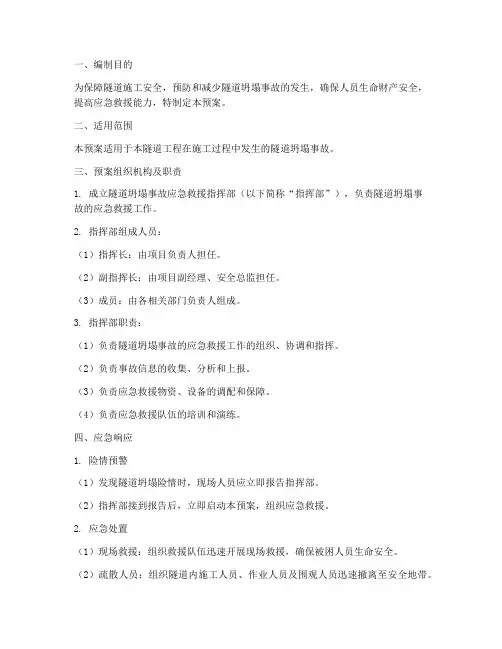 一、编制目的

为保障隧道施工安全，预防和减少隧道坍塌事故的发生，确保人员生命财产安全，提高应急救援能力，特制定本预案。

二、适用范围

本预案适用于本隧道工程在施工过程中发生的隧道坍塌事故。

三、预案组织机构及职责

1. 成立隧道坍塌事故应急救援指挥部（以下简称“指挥部”），负责隧道坍塌事故的应急救援工作。

2. 指挥部组成人员：

（1）指挥长：由项目负责人担任。

（2）副指挥长：由项目副经理、安全总监担任。

（3）成员：由各相关部门负责人组成。

3. 指挥部职责：

（1）负责隧道坍塌事故的应急救援工作的组织、协调和指挥。

（2）负责事故信息的收集、分析和上报。

（3）负责应急救援物资、设备的调配和保障。

（4）负责应急救援队伍的培训和演练。

四、应急响应

1. 险情预警

（1）发现隧道坍塌险情时，现场人员应立即报告指挥部。

（2）指挥部接到报告后，立即启动本预案，组织应急救援。

2. 应急处置

（1）现场救援：组织救援队伍迅速开展现场救援，确保被困人员生命安全。

（2）疏散人员：组织隧道内施工人员、作业人员及围观人员迅速撤离至安全地带。